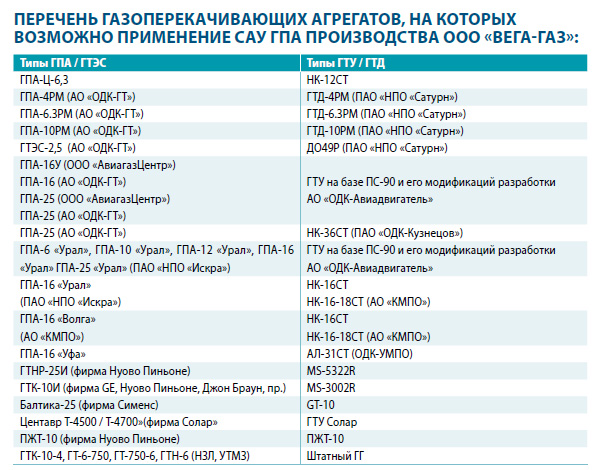 ПЕРЕЧЕНЬ ГАЗОПЕРЕКАЧИВАЮЩИХ АГРЕГАТОВ, НА КОТОРЫХ ВОЗМОЖНО ПРИМЕНЕНИЕ САУ ГПА ПРОИЗВОДСТВА ООО «ВЕГА-ГАЗ»:

| Типы ГПА / ГТЭС | Типы ГТУ / ГТД |
|---|---|
| ГПА-Ц-6,3 | НК-12СТ |
| ГПА-4РМ (АО «ОДК-ГТ») | ГТД-4РМ (ПАО «НПО «Сатурн») |
| ГПА-6.3РМ (АО «ОДК-ГТ») | ГТД-6.3РМ (ПАО «НПО «Сатурн») |
| ГПА-10РМ (АО «ОДК-ГТ») | ГТД-10РМ (ПАО «НПО «Сатурн») |
| ГТЭС-2,5 (АО «ОДК-ГТ») | ДО49Р (ПАО «НПО «Сатурн») |
| ГПА-16У (ООО «АвиагазЦентр») ГПА-16 (АО «ОДК-ГТ») ГПА-25 (ООО «АвиагазЦентр») ГПА-25 (АО «ОДК-ГТ») | ГТУ на базе ПС-90 и его модификаций разработки АО «ОДК-Авиадвигатель» |
| ГПА-25 (АО «ОДК-ГТ») | НК-36СТ (ПАО «ОДК-Кузнецов») |
| ГПА-6 «Урал», ГПА-10 «Урал», ГПА-12 «Урал», ГПА-16 «Урал» ГПА-25 «Урал» (ПАО «НПО «Искра») | ГТУ на базе ПС-90 и его модификаций разработки АО «ОДК-Авиадвигатель» |
| ГПА-16 «Урал» (ПАО «НПО «Искра») | НК-16СТ НК-16-18СТ (АО «КМПО») |
| ГПА-16 «Волга» (АО «КМПО») | НК-16СТ НК-16-18СТ (АО «КМПО») |
| ГПА-16 «Уфа» | АЛ-31СТ (ОДК-УМПО) |
| ГТНР-25И (фирма Нуово Пиньоне) | MS-5322R |
| ГТК-10И (фирма GE, Нуово Пиньоне, Джон Браун, пр.) | MS-3002R |
| Балтика-25 (фирма Сименс) | GT-10 |
| Центавр Т-4500 / Т-4700»(фирма Солар» | ГТУ Солар |
| ПЖТ-10 (фирма Нуово Пиньоне) | ПЖТ-10 |
| ГТК-10-4, ГТ-6-750, ГТ-750-6, ГТН-6 (НЗЛ, УТМЗ) | Штатный ГГ |